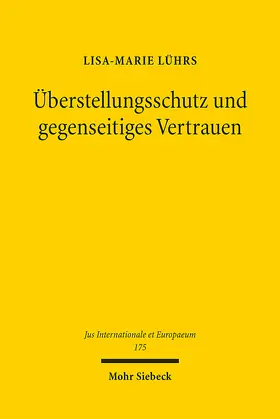 LISA-MARIE LÜHRS

Überstellungsschutz und gegenseitiges Vertrauen

Jus Internationale et Europaeum
175

Mohr Siebeck